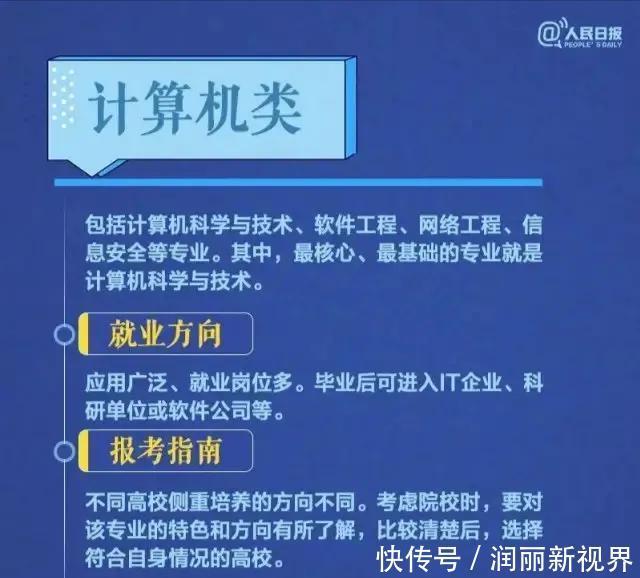 @人民日报
PEOPLE'S DAILY

计算机类

包括计算机科学与技术、软件工程、网络工程、信息安全等专业。其中，最核心、最基础的专业就是计算机科学与技术。

就业方向

应用广泛、就业岗位多。毕业后可进入IT企业、科研单位或软件公司等。

报考指南

不同高校侧重培养的方向不同。考虑院校时，要对该专业的特色和方向有所了解，比较清楚后，选择符合自身情况的高校。

快传号 / 润丽新视界